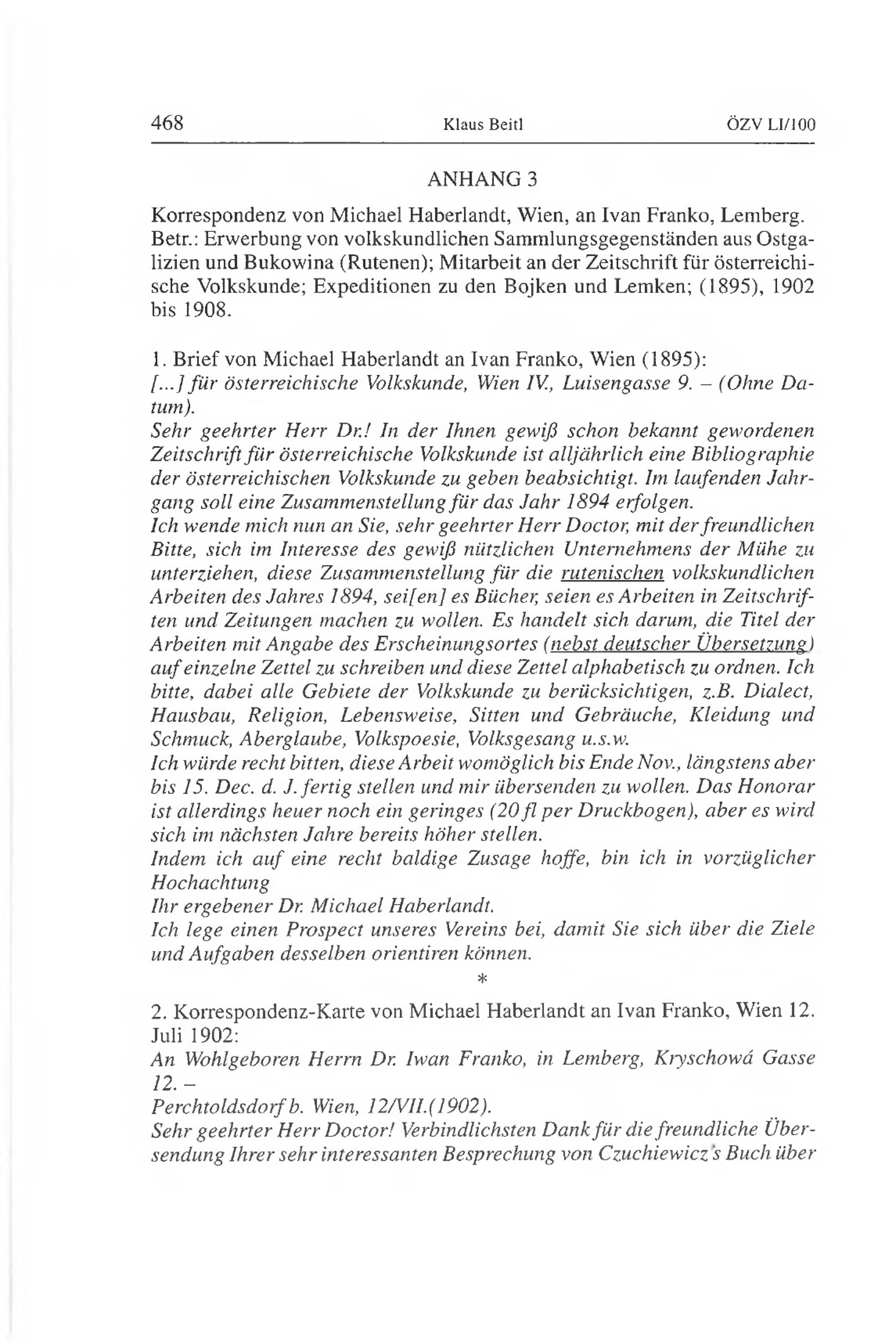 468 Klaus Beitl ÖZV LI/100

ANHANG 3

Korrespondenz von Michael Haberlandt, Wien, an Ivan Franko, Lemberg. Betr.: Erwerbung von volkskundlichen Sammlungsgegenständen aus Ostgalizien und Bukowina (Rutenen); Mitarbeit an der Zeitschrift für österreichische Volkskunde; Expeditionen zu den Bojken und Lemken; (1895), 1902 bis 1908.

1. Brief von Michael Haberlandt an Ivan Franko, Wien (1895):
[...] für österreichische Volkskunde, Wien IV., Luisengasse 9. – (Ohne Datum).
Sehr geehrter Herr Dr.! In der Ihnen gewiß schon bekannt gewordenen Zeitschrift für österreichische Volkskunde ist alljährlich eine Bibliographie der österreichischen Volkskunde zu geben beabsichtigt. Im laufenden Jahrgang soll eine Zusammenstellung für das Jahr 1894 erfolgen.
Ich wende mich nun an Sie, sehr geehrter Herr Doctor, mit der freundlichen Bitte, sich im Interesse des gewiß nützlichen Unternehmens der Mühe zu unterziehen, diese Zusammenstellung für die rutenischen volkskundlichen Arbeiten des Jahres 1894, sei[en] es Bücher, seien es Arbeiten in Zeitschriften und Zeitungen machen zu wollen. Es handelt sich darum, die Titel der Arbeiten mit Angabe des Erscheinungsortes (nebst deutscher Übersetzung) auf einzelne Zettel zu schreiben und diese Zettel alphabetisch zu ordnen. Ich bitte, dabei alle Gebiete der Volkskunde zu berücksichtigen, z.B. Dialect, Hausbau, Religion, Lebensweise, Sitten und Gebräuche, Kleidung und Schmuck, Aberglaube, Volkspoesie, Volksgesang u.s.w.
Ich würde recht bitten, diese Arbeit womöglich bis Ende Nov., längstens aber bis 15. Dec. d. J. fertig stellen und mir übersenden zu wollen. Das Honorar ist allerdings heuer noch ein geringes (20 fl per Druckbogen), aber es wird sich im nächsten Jahre bereits höher stellen.
Indem ich auf eine recht baldige Zusage hoffe, bin ich in vorzüglicher Hochachtung
Ihr ergebener Dr. Michael Haberlandt.
Ich lege einen Prospect unseres Vereins bei, damit Sie sich über die Ziele und Aufgaben desselben orientiren können.

*

2. Korrespondenz-Karte von Michael Haberlandt an Ivan Franko, Wien 12. Juli 1902:
An Wohlgeboren Herrn Dr. Iwan Franko, in Lemberg, Kryschowá Gasse 12. –
Perchtoldsdorf b. Wien, 12/VII.(1902).
Sehr geehrter Herr Doctor! Verbindlichsten Dank für die freundliche Übersendung Ihrer sehr interessanten Besprechung von Czuchiewicz's Buch über